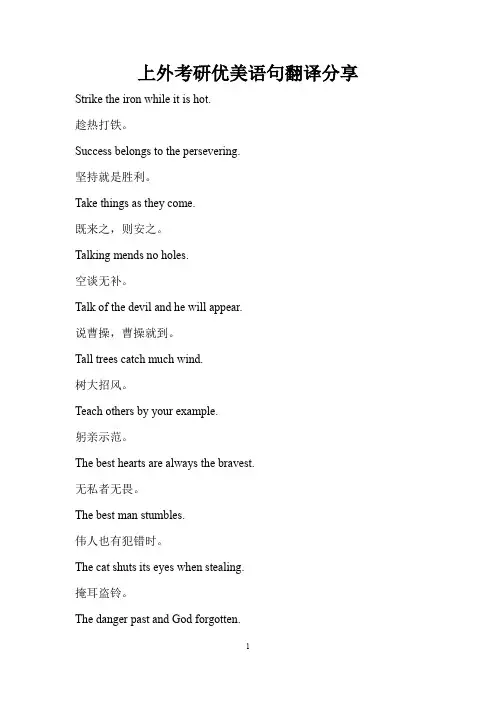 上外考研优美语句翻译分享

Strike the iron while it is hot.

趁热打铁。

Success belongs to the persevering.

坚持就是胜利。

Take things as they come.

既来之，则安之。

Talking mends no holes.

空谈无补。

Talk of the devil and he will appear.

说曹操，曹操就到。

Tall trees catch much wind.

树大招风。

Teach others by your example.

躬亲示范。

The best hearts are always the bravest.

无私者无畏。

The best man stumbles.

伟人也有犯错时。

The cat shuts its eyes when stealing.

掩耳盗铃。

The danger past and God forgotten.

1